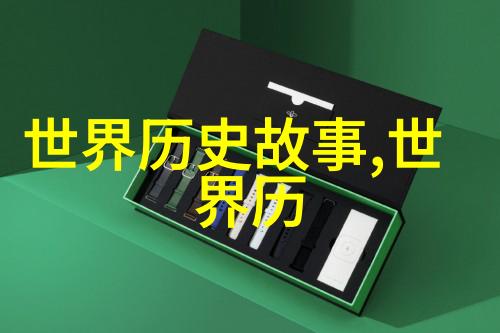 世界历史故事,世界历